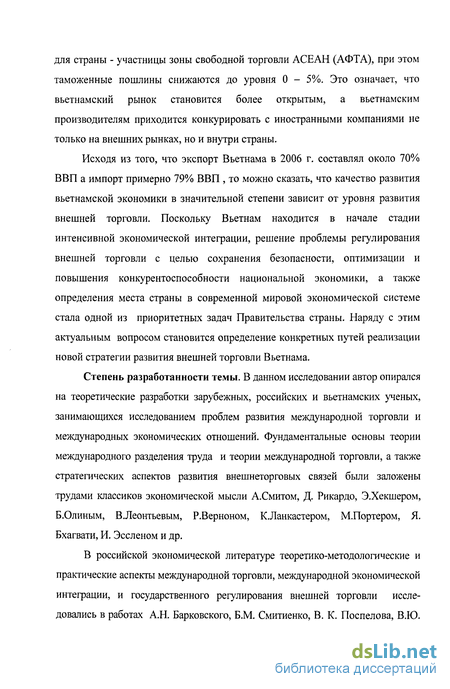 для страны - участницы зоны свободной торговли АСЕАН (АФТА), при этом таможенные пошлины снижаются до уровня 0 – 5%. Это означает, что вьетнамский рынок становится более открытым, а вьетнамским производителям приходится конкурировать с иностранными компаниями не только на внешних рынках, но и внутри страны.

Исходя из того, что экспорт Вьетнама в 2006 г. составлял около 70% ВВП а импорт примерно 79% ВВП , то можно сказать, что качество развития вьетнамской экономики в значительной степени зависит от уровня развития внешней торговли. Поскольку Вьетнам находится в начале стадии интенсивной экономической интеграции, решение проблемы регулирования внешней торговли с целью сохранения безопасности, оптимизации и повышения конкурентоспособности национальной экономики, а также определения места страны в современной мировой экономической системе стала одной из приоритетных задач Правительства страны. Наряду с этим актуальным вопросом становится определение конкретных путей реализации новой стратегии развития внешней торговли Вьетнама.

Степень разработанности темы. В данном исследовании автор опирался на теоретические разработки зарубежных, российских и вьетнамских ученых, занимающихся исследованием проблем развития международной торговли и международных экономических отношений. Фундаментальные основы теории международного разделения труда и теории международной торговли, а также стратегических аспектов развития внешнеторговых связей были заложены трудами классиков экономической мысли А.Смитом, Д. Рикардо, Э.Хекшером, Б.Олиным, В.Леонтьевым, Р.Верноном, К.Ланкастером, М.Портером, Я. Бхагвати, И. Эссленом и др.

В российской экономической литературе теоретико-методологические и практические аспекты международной торговли, международной экономической интеграции, и государственного регулирования внешней торговли исследовались в работах А.Н. Барковского, Б.М. Смитиенко, В. К. Поспелова, В.Ю.

dsLib.net
библиотека диссертаций